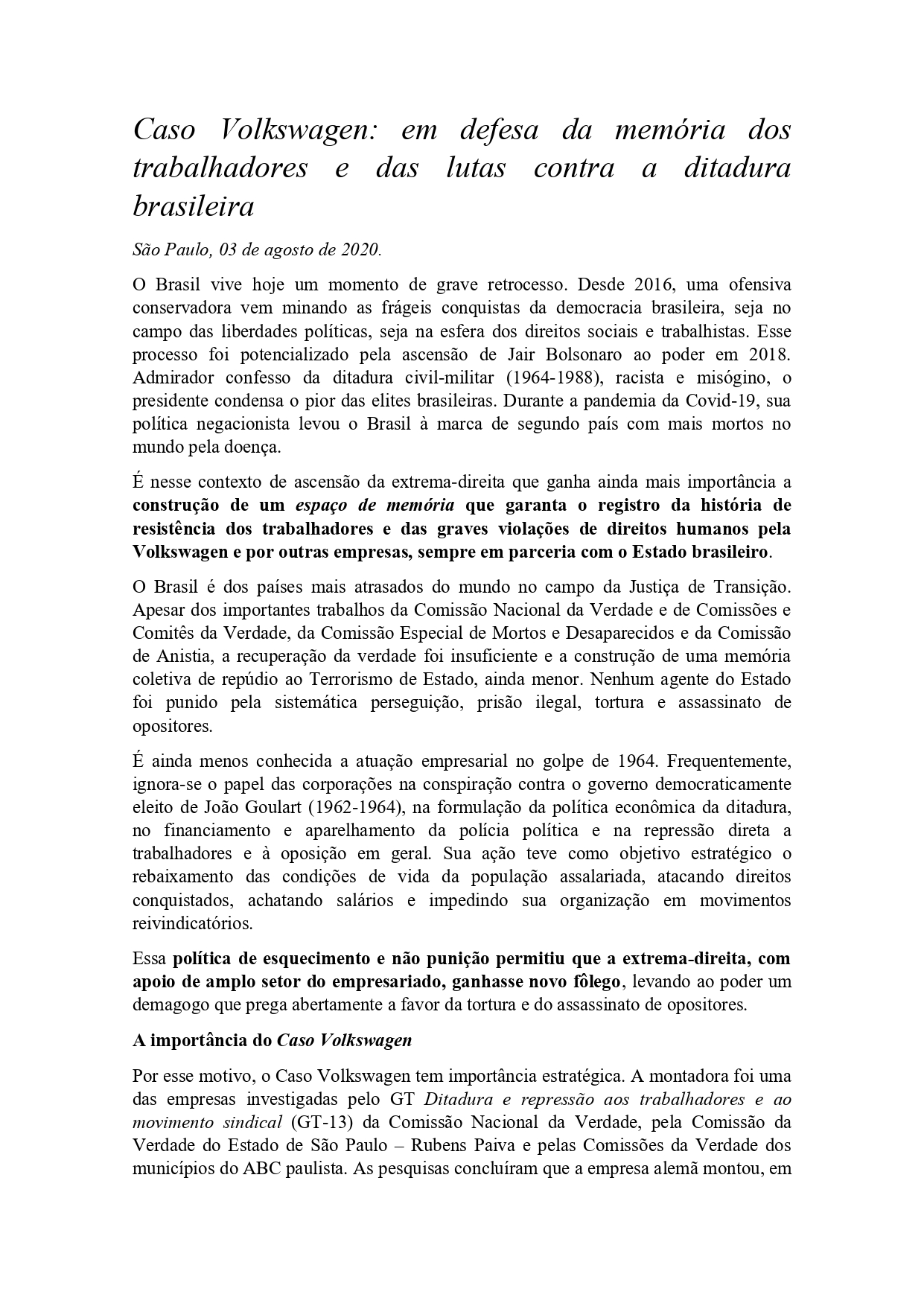 Caso Volkswagen: em defesa da memória dos trabalhadores e das lutas contra a ditadura brasileira

São Paulo, 03 de agosto de 2020.

O Brasil vive hoje um momento de grave retrocesso. Desde 2016, uma ofensiva conservadora vem minando as frágeis conquistas da democracia brasileira, seja no campo das liberdades políticas, seja na esfera dos direitos sociais e trabalhistas. Esse processo foi potencializado pela ascensão de Jair Bolsonaro ao poder em 2018. Admirador confesso da ditadura civil-militar (1964-1988), racista e misógino, o presidente condensa o pior das elites brasileiras. Durante a pandemia da Covid-19, sua política negacionista levou o Brasil à marca de segundo país com mais mortos no mundo pela doença.

É nesse contexto de ascensão da extrema-direita que ganha ainda mais importância a construção de um espaço de memória que garanta o registro da história de resistência dos trabalhadores e das graves violações de direitos humanos pela Volkswagen e por outras empresas, sempre em parceria com o Estado brasileiro.

O Brasil é dos países mais atrasados do mundo no campo da Justiça de Transição. Apesar dos importantes trabalhos da Comissão Nacional da Verdade e de Comissões e Comitês da Verdade, da Comissão Especial de Mortos e Desaparecidos e da Comissão de Anistia, a recuperação da verdade foi insuficiente e a construção de uma memória coletiva de repúdio ao Terrorismo de Estado, ainda menor. Nenhum agente do Estado foi punido pela sistemática perseguição, prisão ilegal, tortura e assassinato de opositores.

É ainda menos conhecida a atuação empresarial no golpe de 1964. Frequentemente, ignora-se o papel das corporações na conspiração contra o governo democraticamente eleito de João Goulart (1962-1964), na formulação da política econômica da ditadura, no financiamento e aparelhamento da polícia política e na repressão direta a trabalhadores e à oposição em geral. Sua ação teve como objetivo estratégico o rebaixamento das condições de vida da população assalariada, atacando direitos conquistados, achatando salários e impedindo sua organização em movimentos reivindicatórios.

Essa política de esquecimento e não punição permitiu que a extrema-direita, com apoio de amplo setor do empresariado, ganhasse novo fôlego, levando ao poder um demagogo que prega abertamente a favor da tortura e do assassinato de opositores.

A importância do Caso Volkswagen

Por esse motivo, o Caso Volkswagen tem importância estratégica. A montadora foi uma das empresas investigadas pelo GT Ditadura e repressão aos trabalhadores e ao movimento sindical (GT-13) da Comissão Nacional da Verdade, pela Comissão da Verdade do Estado de São Paulo – Rubens Paiva e pelas Comissões da Verdade dos municípios do ABC paulista. As pesquisas concluíram que a empresa alemã montou, em